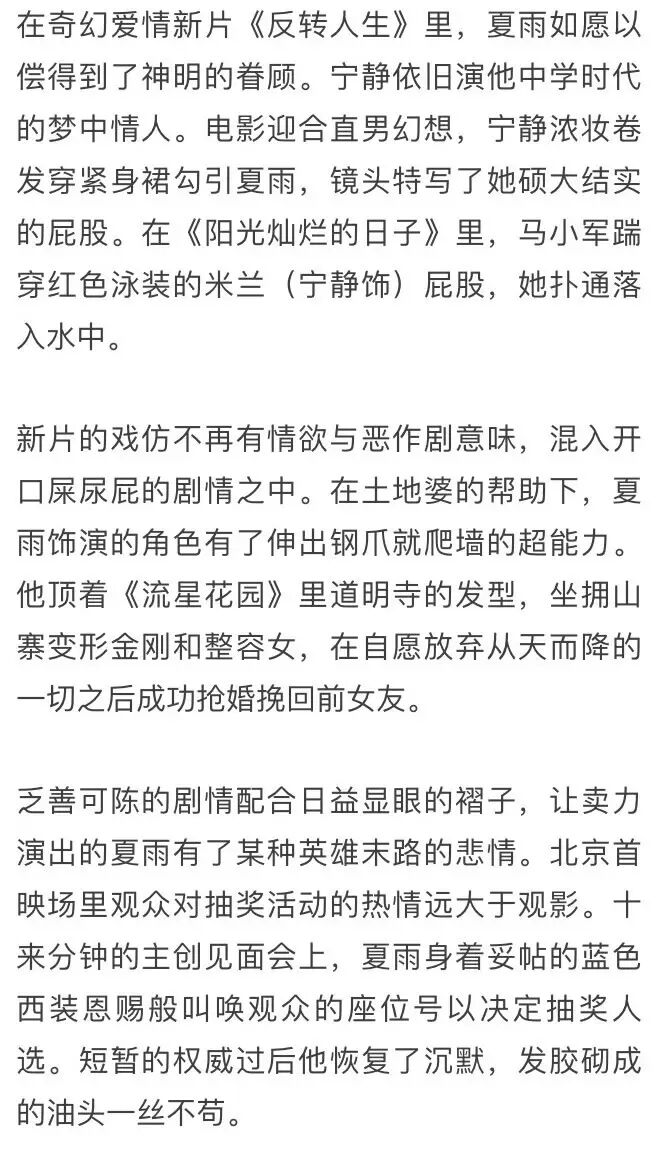 在奇幻爱情新片《反转人生》里，夏雨如愿以偿得到了神明的眷顾。宁静依旧演他中学时代的梦中情人。电影迎合直男幻想，宁静浓妆卷发穿紧身裙勾引夏雨，镜头特写了她硕大结实的屁股。在《阳光灿烂的日子》里，马小军踹穿红色泳装的米兰（宁静饰）屁股，她扑通落入水中。

新片的戏仿不再有情欲与恶作剧意味，混入开口屎尿屁的剧情之中。在土地婆的帮助下，夏雨饰演的角色有了伸出钢爪就爬墙的超能力。他顶着《流星花园》里道明寺的发型，坐拥山寨变形金刚和整容女，在自愿放弃从天而降的一切之后成功抢婚挽回前女友。

乏善可陈的剧情配合日益显眼的褶子，让卖力演出的夏雨有了某种英雄末路的悲情。北京首映场里观众对抽奖活动的热情远大于观影。十来分钟的主创见面会上，夏雨身着妥帖的蓝色西装恩赐般叫唤观众的座位号以决定抽奖人选。短暂的权威过后他恢复了沉默，发胶砌成的油头一丝不苟。